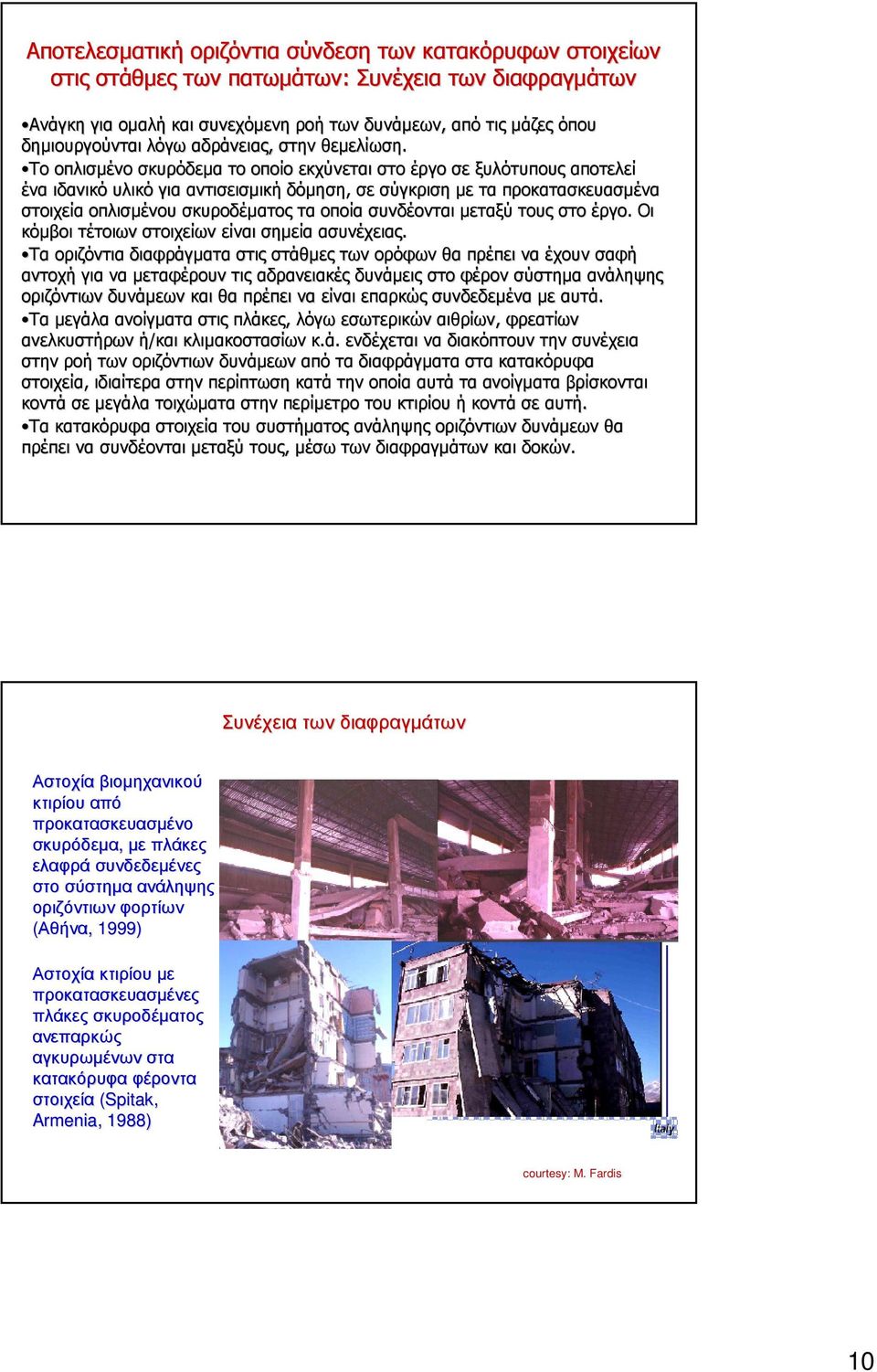 Αποτελεσματική οριζόντια σύνδεση των κατακόρυφων στοιχείων στις στάθμες των πατωμάτων: Συνέχεια των διαφραγμάτων

•Ανάγκη για ομαλή και συνεχόμενη ροή των δυνάμεων, από τις μάζες όπου δημιουργούνται λόγω αδράνειας, στην θεμελίωση.

•Το οπλισμένο σκυρόδεμα το οποίο εκχύνεται στο έργο σε ξυλότυπους αποτελεί ένα ιδανικό υλικό για αντισεισμική δόμηση, σε σύγκριση με τα προκατασκευασμένα στοιχεία οπλισμένου σκυροδέματος τα οποία συνδέονται μεταξύ τους στο έργο. Οι κόμβοι τέτοιων στοιχείων είναι σημεία ασυνέχειας.

•Τα οριζόντια διαφράγματα στις στάθμες των ορόφων θα πρέπει να έχουν σαφή αντοχή για να μεταφέρουν τις αδρανειακές δυνάμεις στο φέρον σύστημα ανάληψης οριζόντιων δυνάμεων και θα πρέπει να είναι επαρκώς συνδεδεμένα με αυτά.

•Τα μεγάλα ανοίγματα στις πλάκες, λόγω εσωτερικών αιθρίων, φρεατίων ανελκυστήρων ή/και κλιμακοστασίων κ.ά. ενδέχεται να διακόπτουν την συνέχεια στην ροή των οριζόντιων δυνάμεων από τα διαφράγματα στα κατακόρυφα στοιχεία, ιδιαίτερα στην περίπτωση κατά την οποία αυτά τα ανοίγματα βρίσκονται κοντά σε μεγάλα τοιχώματα στην περίμετρο του κτιρίου ή κοντά σε αυτή.

•Τα κατακόρυφα στοιχεία του συστήματος ανάληψης οριζόντιων δυνάμεων θα πρέπει να συνδέονται μεταξύ τους, μέσω των διαφραγμάτων και δοκών.

Συνέχεια των διαφραγμάτων

Αστοχία βιομηχανικού κτιρίου από προκατασκευασμένο σκυρόδεμα, με πλάκες ελαφρά συνδεδεμένες στο σύστημα ανάληψης οριζόντιων φορτίων (Αθήνα, 1999)

Αστοχία κτιρίου με προκατασκευασμένες πλάκες σκυροδέματος ανεπαρκώς αγκυρωμένων στα κατακόρυφα φέροντα στοιχεία (Spitak, Armenia, 1988)

Italy

courtesy: M. Fardis

10